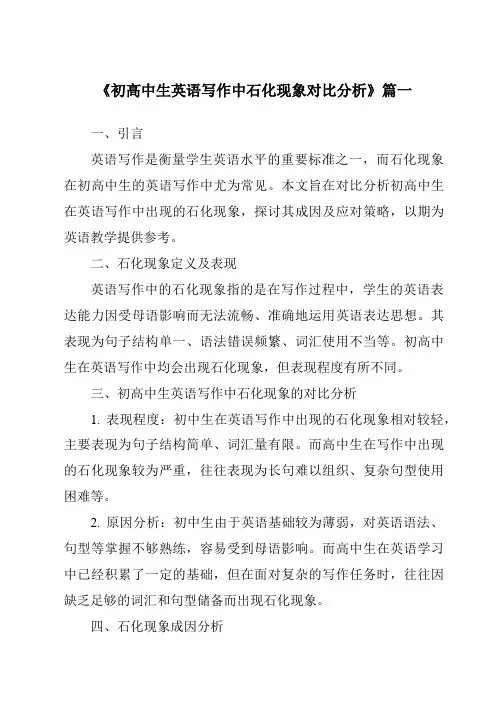 《初高中生英语写作中石化现象对比分析》篇一

一、引言

英语写作是衡量学生英语水平的重要标准之一，而石化现象在初高中生的英语写作中尤为常见。本文旨在对比分析初高中生在英语写作中出现的石化现象，探讨其成因及应对策略，以期为英语教学提供参考。

二、石化现象定义及表现

英语写作中的石化现象指的是在写作过程中，学生的英语表达能力因受母语影响而无法流畅、准确地运用英语表达思想。其表现为句子结构单一、语法错误频繁、词汇使用不当等。初高中生在英语写作中均会出现石化现象，但表现程度有所不同。

三、初高中生英语写作中石化现象的对比分析

1. 表现程度：初中生在英语写作中出现的石化现象相对较轻，主要表现为句子结构简单、词汇量有限。而高中生在写作中出现的石化现象较为严重，往往表现为长句难以组织、复杂句型使用困难等。

2. 原因分析：初中生由于英语基础较为薄弱，对英语语法、句型等掌握不够熟练，容易受到母语影响。而高中生在英语学习中已经积累了一定的基础，但在面对复杂的写作任务时，往往因缺乏足够的词汇和句型储备而出现石化现象。

四、石化现象成因分析